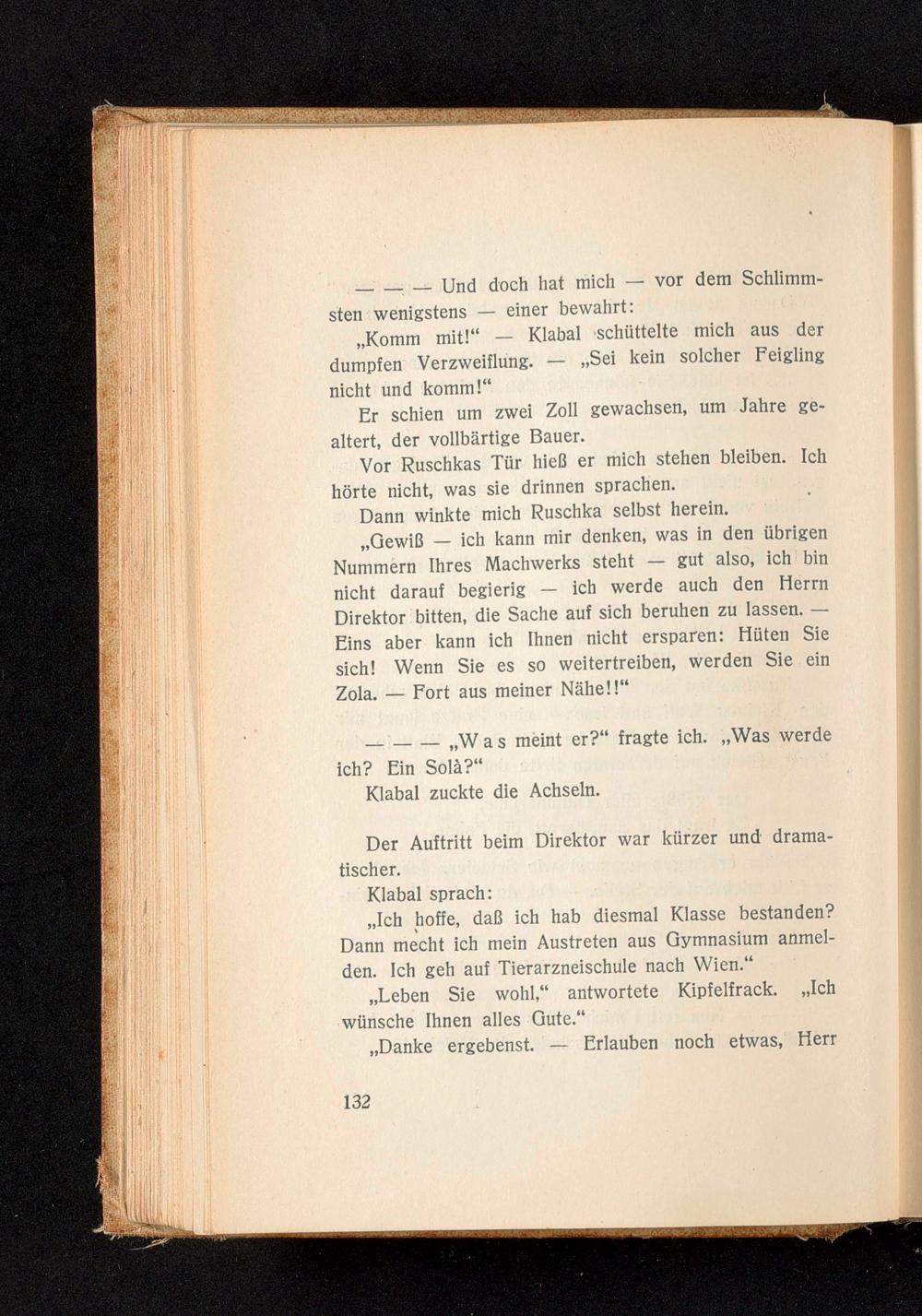 — — — Und doch hat mich — vor dem Schlimmsten wenigstens — einer bewahrt:

„Komm mit!“ — Klabal schüttelte mich aus der dumpfen Verzweiflung. — „Sei kein solcher Feigling nicht und komm!“

Er schien um zwei Zoll gewachsen, um Jahre gealtert, der vollbärtige Bauer.

Vor Ruschkas Tür hieß er mich stehen bleiben. Ich hörte nicht, was sie drinnen sprachen.

Dann winkte mich Ruschka selbst herein.

„Gewiß — ich kann mir denken, was in den übrigen Nummern Ihres Machwerks steht — gut also, ich bin nicht darauf begierig — ich werde auch den Herrn Direktor bitten, die Sache auf sich beruhen zu lassen. — Eins aber kann ich Ihnen nicht ersparen: Hüten Sie sich! Wenn Sie es so weitertreiben, werden Sie ein Zola. — Fort aus meiner Nähe!!“

— — — „Was meint er?“ fragte ich. „Was werde ich? Ein Solà?“

Klabal zuckte die Achseln.

Der Auftritt beim Direktor war kürzer und dramatischer.

Klabal sprach:

„Ich hoffe, daß ich hab diesmal Klasse bestanden? Dann mecht ich mein Austreten aus Gymnasium anmelden. Ich geh auf Tierarzneischule nach Wien.“

„Leben Sie wohl,“ antwortete Kipfelfrack. „Ich wünsche Ihnen alles Gute.“

„Danke ergebenst. — Erlauben noch etwas, Herr

132